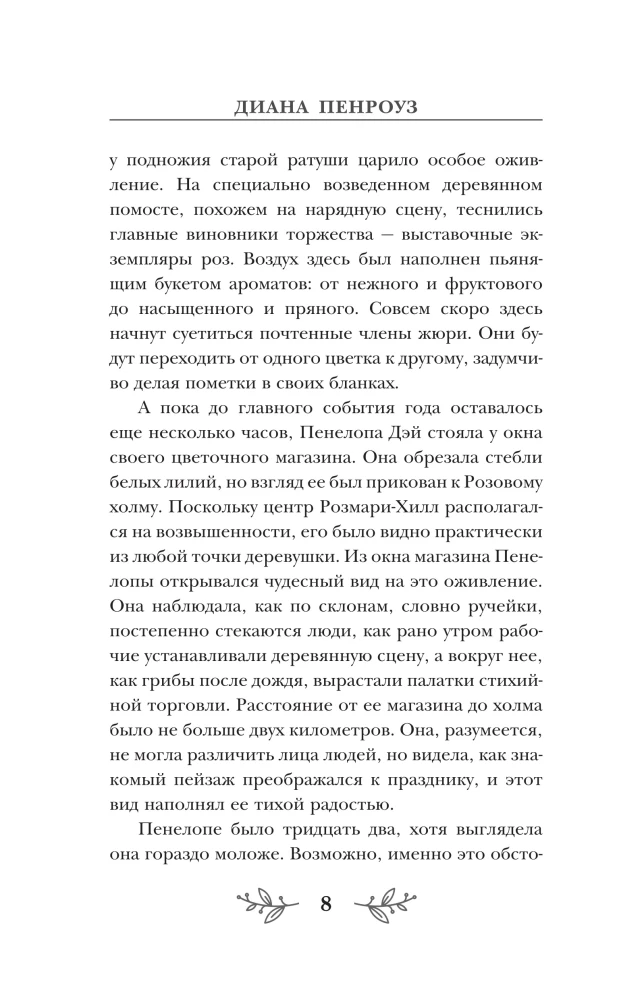 ДИАНА ПЕНРОУЗ

у подножия старой ратуши царило особое оживление. На специально возведенном деревянном помосте, похожем на нарядную сцену, теснились главные виновники торжества — выставочные экземпляры роз. Воздух здесь был наполнен пьянящим букетом ароматов: от нежного и фруктового до насыщенного и пряного. Совсем скоро здесь начнут суетиться почтенные члены жюри. Они будут переходить от одного цветка к другому, задумчиво делая пометки в своих бланках.

А пока до главного события года оставалось еще несколько часов, Пенелопа Дэй стояла у окна своего цветочного магазина. Она обрезала стебли белых лилий, но взгляд ее был прикован к Розовому холму. Поскольку центр Розмари-Хилл располагался на возвышенности, его было видно практически из любой точки деревушки. Из окна магазина Пенелопы открывался чудесный вид на это оживление. Она наблюдала, как по склонам, словно ручейки, постепенно стекаются люди, как рано утром рабочие устанавливали деревянную сцену, а вокруг нее, как грибы после дождя, вырастали палатки стихийной торговли. Расстояние от ее магазина до холма было не больше двух километров. Она, разумеется, не могла различить лица людей, но видела, как знакомый пейзаж преображался к празднику, и этот вид наполнял ее тихой радостью.

Пенелопе было тридцать два, хотя выглядела она гораздо моложе. Возможно, именно это обсто-

8